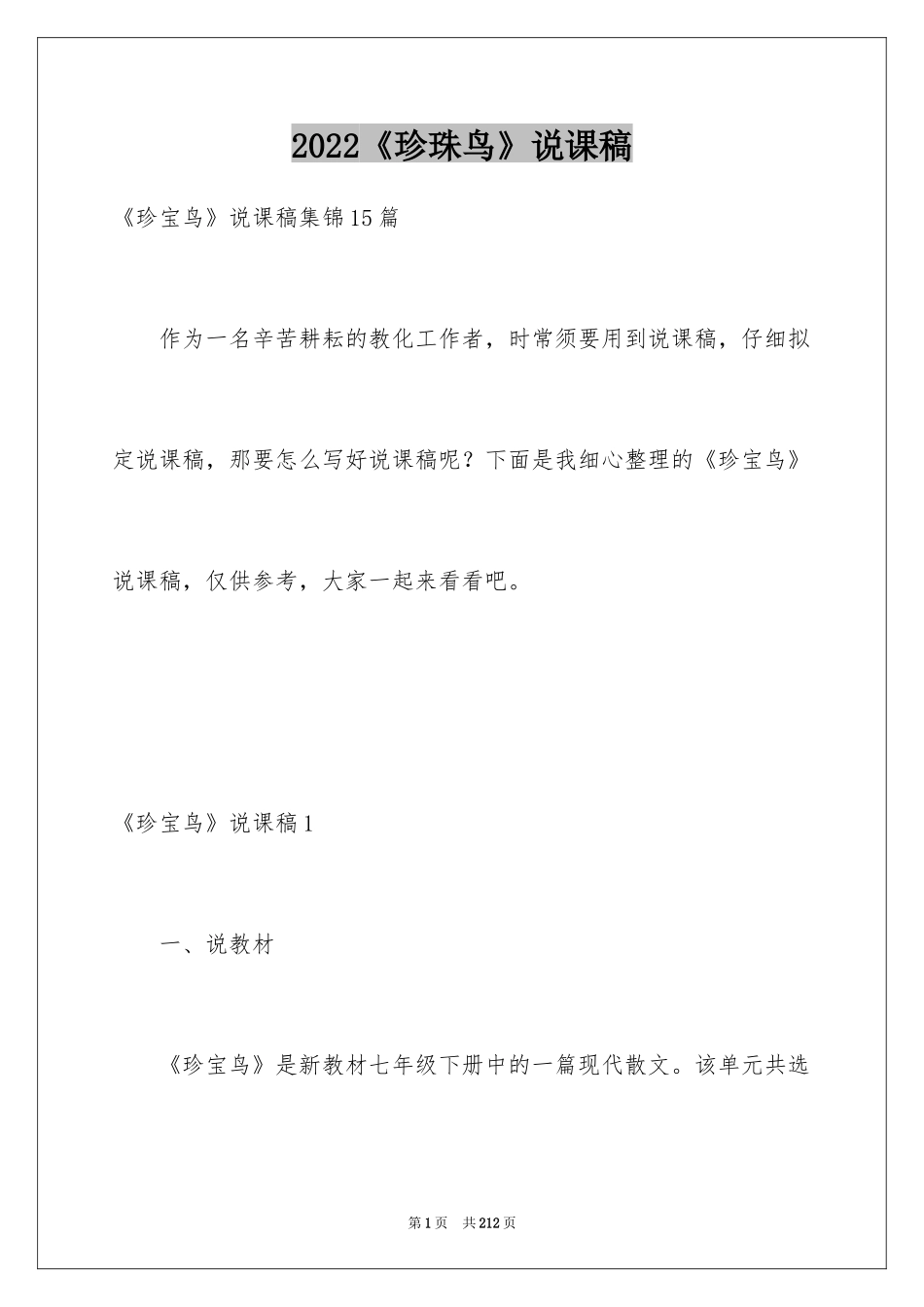 2022《珍珠鸟》说课稿

《珍宝鸟》说课稿集锦15篇

作为一名辛苦耕耘的教化工作者，时常须要用到说课稿，仔细拟定说课稿，那要怎么写好说课稿呢？下面是我细心整理的《珍宝鸟》说课稿，仅供参考，大家一起来看看吧。

《珍宝鸟》说课稿1

一、说教材

《珍宝鸟》是新教材七年级下册中的一篇现代散文。该单元共选

第1页 共212页